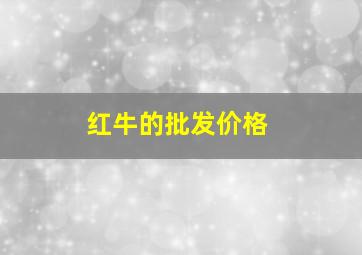 红牛的批发价格